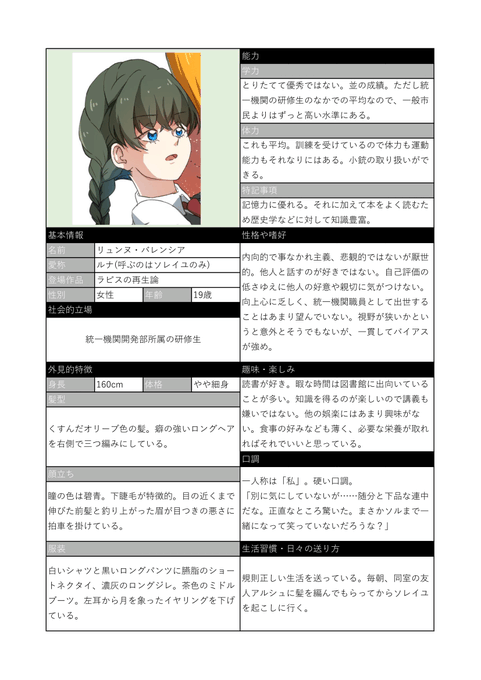 基本情報

名前
リュンヌ・バレンシア

愛称
ルナ(呼ぶのはソレイユのみ)

登場作品
ラピスの再生論

性別
女性

年齢
19歳

社会的立場

統一機関開発部所属の研修生

外見的特徴

身長
160cm

体格
やや細身

髪型

くすんだオリーブ色の髪。癖の強いロングヘアを右側で三つ編みにしている。

顔立ち

瞳の色は碧青。下睫毛が特徴的。目の近くまで伸びた前髪と釣り上がった眉が目つきの悪さに拍車を掛けている。

服装

白いシャツと黒いロングパンツに臙脂のショートネクタイ、濃灰のロングジレ。茶色のミドルブーツ。左耳から月を象ったイヤリングを下げている。

能力

学力

とりたてて優秀ではない。並の成績。ただし統一機関の研修生のなかでの平均なので、一般市民よりはずっと高い水準にある。

体力

これも平均。訓練を受けているので体力も運動能力もそれなりにはある。小銃の取り扱いができる。

特記事項

記憶力に優れる。それに加えて本をよく読むため歴史学などに対して知識豊富。

性格や嗜好

内向的で事なかれ主義、悲観的ではないが厭世的。他人と話すのが好きではない。自己評価の低さゆえに他人の好意や親切に気がつけない。向上心に乏しく、統一機関職員として出世することはあまり望んでいない。視野が狭いかというと意外とそうでもないが、一貫してバイアスが強め。

趣味・楽しみ

読書が好き。暇な時間は図書館に出向いていることが多い。知識を得るのが楽しいので講義も嫌いではない。他の娯楽にはあまり興味がない。食事の好みなども薄く、必要な栄養が取れればそれでいいと思っている。

口調

一人称は「私」。硬い口調。
「別に気にしていないが……随分と下品な連中だな。正直なところ驚いた。まさかソルまで一緒になって笑っていないだろうな？」

生活習慣・日々の送り方

規則正しい生活を送っている。毎朝、同室の友人アルシュに髪を編んでもらってからソレイユを起こしに行く。